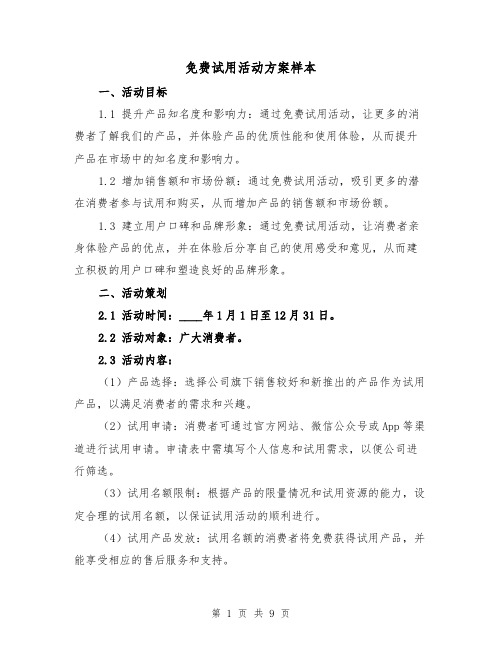 免费试用活动方案样本

一、活动目标

1.1 提升产品知名度和影响力：通过免费试用活动，让更多的消费者了解我们的产品，并体验产品的优质性能和使用体验，从而提升产品在市场中的知名度和影响力。

1.2 增加销售额和市场份额：通过免费试用活动，吸引更多的潜在消费者参与试用和购买，从而增加产品的销售额和市场份额。

1.3 建立用户口碑和品牌形象：通过免费试用活动，让消费者亲身体验产品的优点，并在体验后分享自己的使用感受和意见，从而建立积极的用户口碑和塑造良好的品牌形象。

二、活动策划

2.1 活动时间：____年1月1日至12月31日。

2.2 活动对象：广大消费者。

2.3 活动内容：

（1）产品选择：选择公司旗下销售较好和新推出的产品作为试用产品，以满足消费者的需求和兴趣。

（2）试用申请：消费者可通过官方网站、微信公众号或App等渠道进行试用申请。申请表中需填写个人信息和试用需求，以便公司进行筛选。

（3）试用名额限制：根据产品的限量情况和试用资源的能力，设定合理的试用名额，以保证试用活动的顺利进行。

（4）试用产品发放：试用名额的消费者将免费获得试用产品，并能享受相应的售后服务和支持。

第 1 页 共 9 页